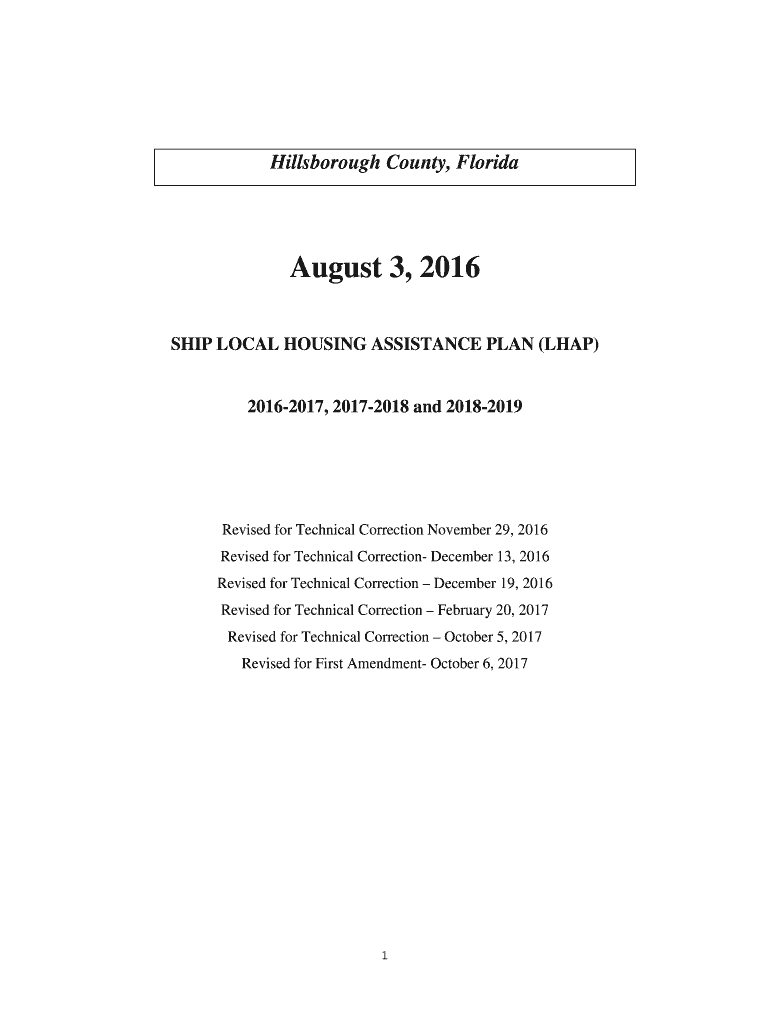 Hillsborough County, Florida

August 3, 2016

SHIP LOCAL HOUSING ASSISTANCE PLAN (LHAP)

2016-2017, 2017-2018 and 2018-2019

Revised for Technical Correction November 29, 2016
Revised for Technical Correction- December 13, 2016
Revised for Technical Correction – December 19, 2016
Revised for Technical Correction – February 20, 2017
Revised for Technical Correction – October 5, 2017
Revised for First Amendment- October 6, 2017

1